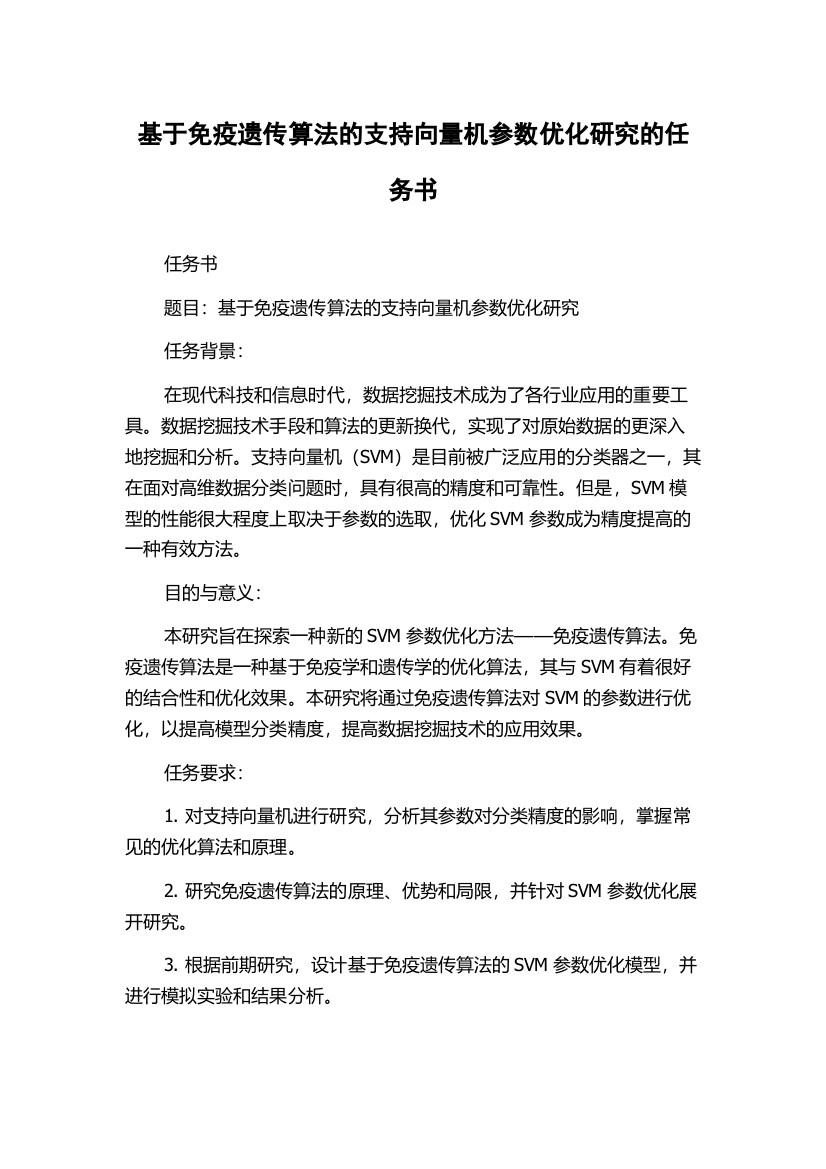 基于免疫遗传算法的支持向量机参数优化研究的任务书

任务书

题目：基于免疫遗传算法的支持向量机参数优化研究

任务背景：

在现代科技和信息时代，数据挖掘技术成为了各行业应用的重要工具。数据挖掘技术手段和算法的更新换代，实现了对原始数据的更深入地挖掘和分析。支持向量机（SVM）是目前被广泛应用的分类器之一，其在面对高维数据分类问题时，具有很高的精度和可靠性。但是，SVM 模型的性能很大程度上取决于参数的选取，优化 SVM 参数成为精度提高的一种有效方法。

目的与意义：

本研究旨在探索一种新的 SVM 参数优化方法——免疫遗传算法。免疫遗传算法是一种基于免疫学和遗传学的优化算法，其与 SVM 有着很好的结合性和优化效果。本研究将通过免疫遗传算法对 SVM 的参数进行优化，以提高模型分类精度，提高数据挖掘技术的应用效果。

任务要求：

1. 对支持向量机进行研究，分析其参数对分类精度的影响，掌握常见的优化算法和原理。

2. 研究免疫遗传算法的原理、优势和局限，并针对 SVM 参数优化展开研究。

3. 根据前期研究，设计基于免疫遗传算法的 SVM 参数优化模型，并进行模拟实验和结果分析。